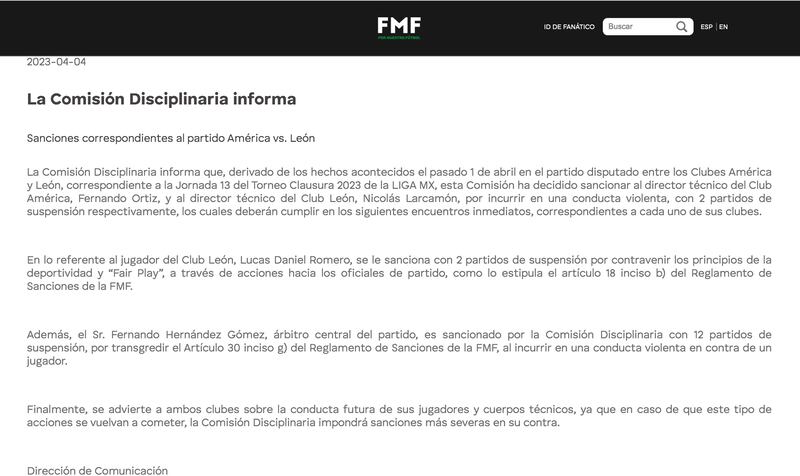 FMF
POR NUESTRO FÚTBOL

ID DE FANÁTICO Buscar ESP | EN

2023-04-04

La Comisión Disciplinaria informa

Sanciones correspondientes al partido América vs. León

La Comisión Disciplinaria informa que, derivado de los hechos acontecidos el pasado 1 de abril en el partido disputado entre los Clubes América y León, correspondiente a la Jornada 13 del Torneo Clausura 2023 de la LIGA MX, esta Comisión ha decidido sancionar al director técnico del Club América, Fernando Ortiz, y al director técnico del Club León, Nicolás Larcamón, por incurrir en una conducta violenta, con 2 partidos de suspensión respectivamente, los cuales deberán cumplir en los siguientes encuentros inmediatos, correspondientes a cada uno de sus clubes.

En lo referente al jugador del Club León, Lucas Daniel Romero, se le sanciona con 2 partidos de suspensión por contravenir los principios de la deportividad y “Fair Play”, a través de acciones hacia los oficiales de partido, como lo estipula el artículo 18 inciso b) del Reglamento de Sanciones de la FMF.

Además, el Sr. Fernando Hernández Gómez, árbitro central del partido, es sancionado por la Comisión Disciplinaria con 12 partidos de suspensión, por transgredir el Artículo 30 inciso g) del Reglamento de Sanciones de la FMF, al incurrir en una conducta violenta en contra de un jugador.

Finalmente, se advierte a ambos clubes sobre la conducta futura de sus jugadores y cuerpos técnicos, ya que en caso de que este tipo de acciones se vuelvan a cometer, la Comisión Disciplinaria impondrá sanciones más severas en su contra.

Dirección de Comunicación